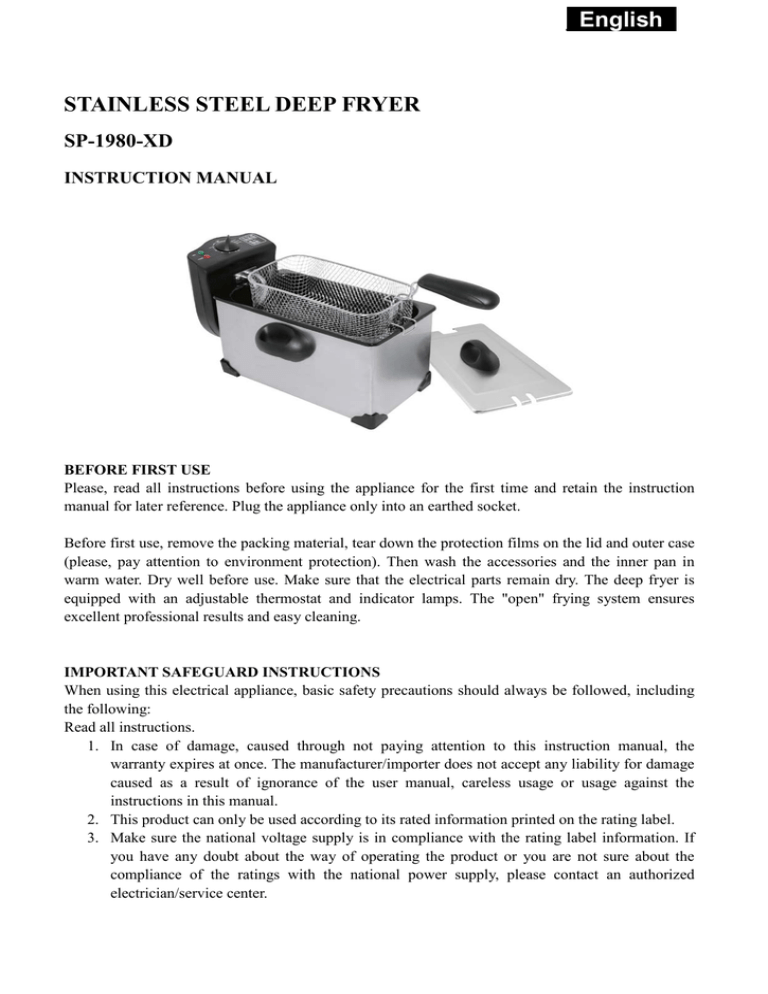 English

STAINLESS STEEL DEEP FRYER

SP-1980-XD

INSTRUCTION MANUAL

BEFORE FIRST USE
Please, read all instructions before using the appliance for the first time and retain the instruction manual for later reference. Plug the appliance only into an earthed socket.

Before first use, remove the packing material, tear down the protection films on the lid and outer case (please, pay attention to environment protection). Then wash the accessories and the inner pan in warm water. Dry well before use. Make sure that the electrical parts remain dry. The deep fryer is equipped with an adjustable thermostat and indicator lamps. The "open" frying system ensures excellent professional results and easy cleaning.

IMPORTANT SAFEGUARD INSTRUCTIONS
When using this electrical appliance, basic safety precautions should always be followed, including the following:
Read all instructions.
1. In case of damage, caused through not paying attention to this instruction manual, the warranty expires at once. The manufacturer/importer does not accept any liability for damage caused as a result of ignorance of the user manual, careless usage or usage against the instructions in this manual.
2. This product can only be used according to its rated information printed on the rating label.
3. Make sure the national voltage supply is in compliance with the rating label information. If you have any doubt about the way of operating the product or you are not sure about the compliance of the ratings with the national power supply, please contact an authorized electrician/service center.